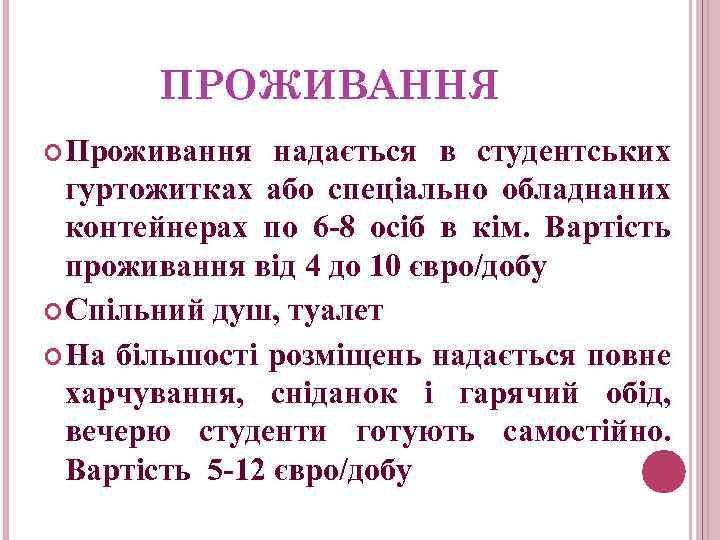 ПРОЖИВАННЯ

Проживання надається в студентських гуртожитках або спеціально обладнаних контейнерах по 6-8 осіб в кім. Вартість проживання від 4 до 10 євро/добу

Спільний душ, туалет

На більшості розміщень надається повне харчування, сніданок і гарячий обід, вечерю студенти готують самостійно. Вартість 5-12 євро/добу